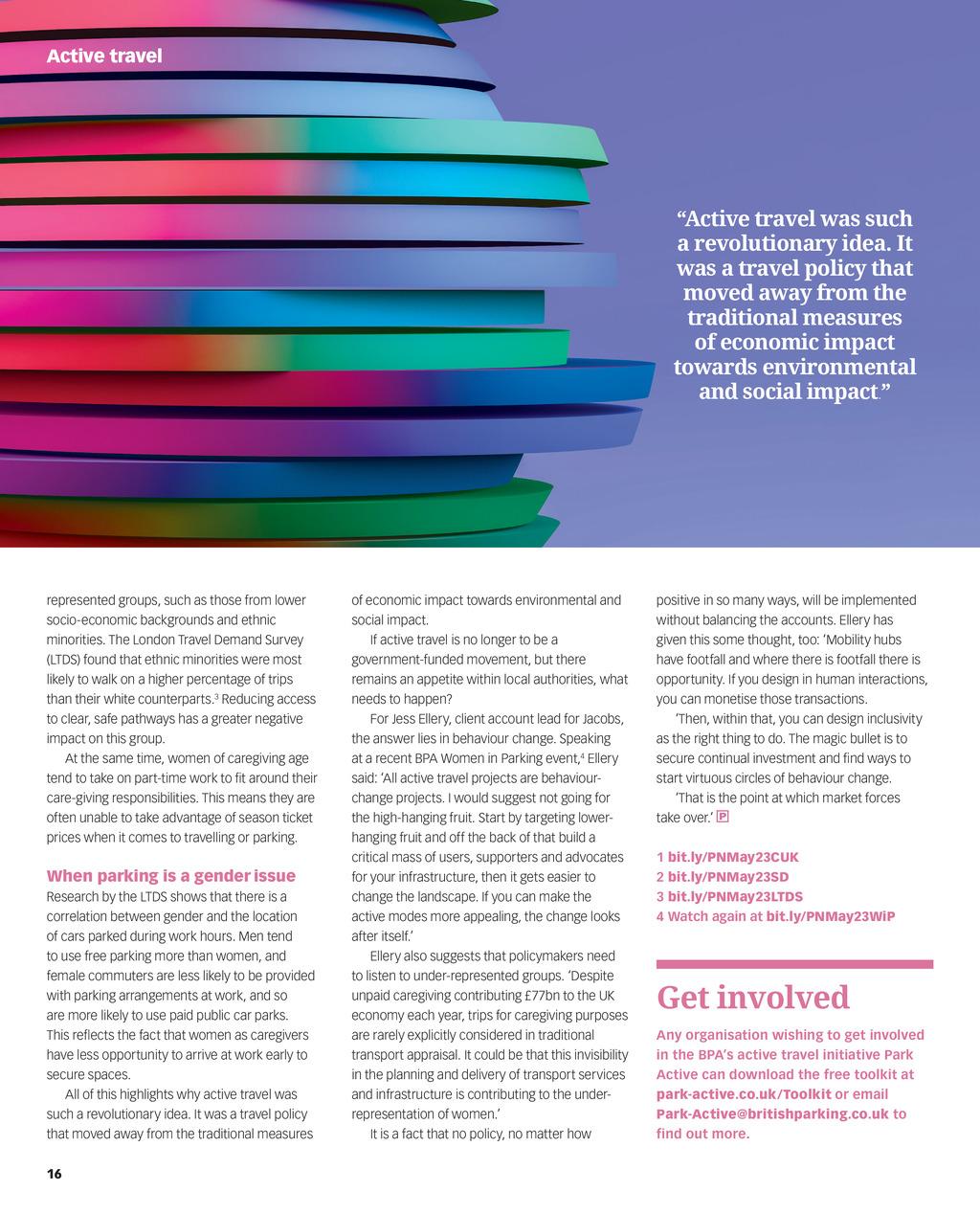 Active travel

“Active travel was such a revolutionary idea. It was a travel policy that moved away from the traditional measures of economic impact towards environmental and social impact.”

represented groups, such as those from lower socio-economic backgrounds and ethnic minorities. The London Travel Demand Survey (LTDS) found that ethnic minorities were most likely to walk on a higher percentage of trips than their white counterparts.$^3$ Reducing access to clear, safe pathways has a greater negative impact on this group.

At the same time, women of caregiving age tend to take on part-time work to fit around their care-giving responsibilities. This means they are often unable to take advantage of season ticket prices when it comes to travelling or parking.

When parking is a gender issue

Research by the LTDS shows that there is a correlation between gender and the location of cars parked during work hours. Men tend to use free parking more than women, and female commuters are less likely to be provided with parking arrangements at work, and so are more likely to use paid public car parks. This reflects the fact that women as caregivers have less opportunity to arrive at work early to secure spaces.

All of this highlights why active travel was such a revolutionary idea. It was a travel policy that moved away from the traditional measures of economic impact towards environmental and social impact.

If active travel is no longer to be a government-funded movement, but there remains an appetite within local authorities, what needs to happen?

For Jess Ellery, client account lead for Jacobs, the answer lies in behaviour change. Speaking at a recent BPA Women in Parking event,$^4$ Ellery said: ‘All active travel projects are behaviour-change projects. I would suggest not going for the high-hanging fruit. Start by targeting lower-hanging fruit and off the back of that build a critical mass of users, supporters and advocates for your infrastructure, then it gets easier to change the landscape. If you can make the active modes more appealing, the change looks after itself.’

Ellery also suggests that policymakers need to listen to under-represented groups. ‘Despite unpaid caregiving contributing £77bn to the UK economy each year, trips for caregiving purposes are rarely explicitly considered in traditional transport appraisal. It could be that this invisibility in the planning and delivery of transport services and infrastructure is contributing to the under-representation of women.’

It is a fact that no policy, no matter how positive in so many ways, will be implemented without balancing the accounts. Ellery has given this some thought, too: ‘Mobility hubs have footfall and where there is footfall there is opportunity. If you design in human interactions, you can monetise those transactions.

‘Then, within that, you can design inclusivity as the right thing to do. The magic bullet is to secure continual investment and find ways to start virtuous circles of behaviour change.

‘That is the point at which market forces take over.’ P

1 bit.ly/PNMay23CUK
2 bit.ly/PNMay23SD
3 bit.ly/PNMay23LTDS
4 Watch again at bit.ly/PNMay23WiP

Get involved

Any organisation wishing to get involved in the BPA’s active travel initiative Park Active can download the free toolkit at park-active.co.uk/Toolkit or email Park-Active@britishparking.co.uk to find out more.

16